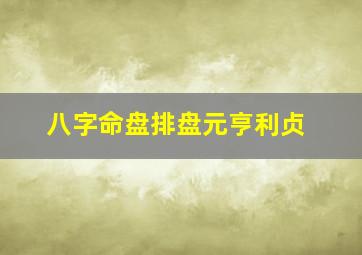 八字命盘排盘元亨利贞